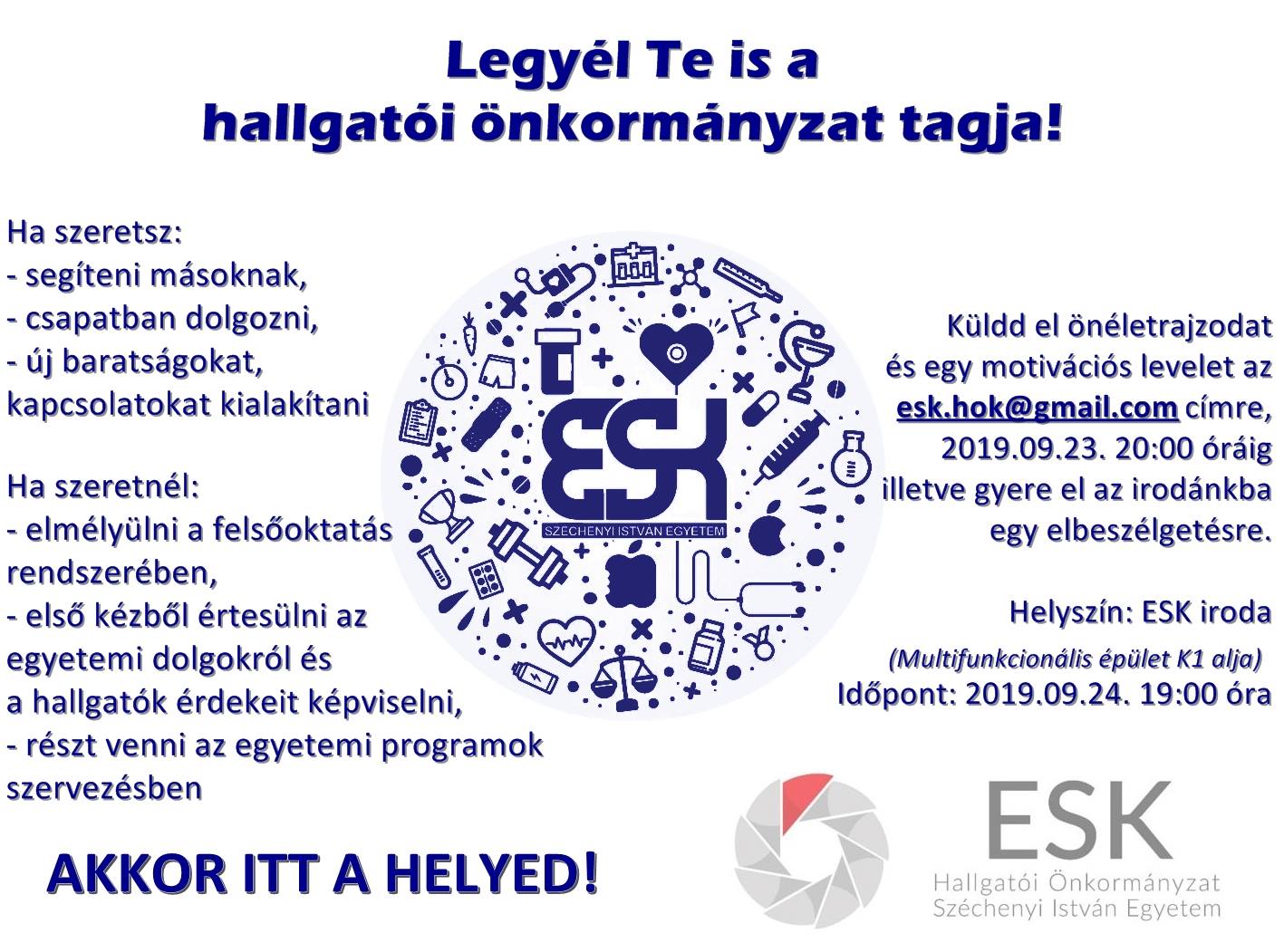 Legyél Te is a
hallgatói önkormányzat tagja!

Ha szeretsz:
- segíteni másoknak,
- csapatban dolgozni,
- új baratságokat, kapcsolatokat kialakítani

Ha szeretnél:
- elmélyülni a felsőoktatás rendszerében,
- első kézből értesülni az egyetemi dolgokról és a hallgatók érdekeit képviselni,
- részt venni az egyetemi programok szervezésben

AKKOR ITT A HELYED!

ESK
SZÉCHENYI ISTVÁN EGYETEM

Küldd el önéletrajzodat és egy motivációs levelet az esk.hok@gmail.com címre, 2019.09.23. 20:00 óráig illetve gyere el az irodánkba egy elbeszélgetésre.

Helyszín: ESK iroda
(Multifunkcionális épület K1 alja)
Időpont: 2019.09.24. 19:00 óra

ESK
Hallgatói Önkormányzat
Széchenyi István Egyetem